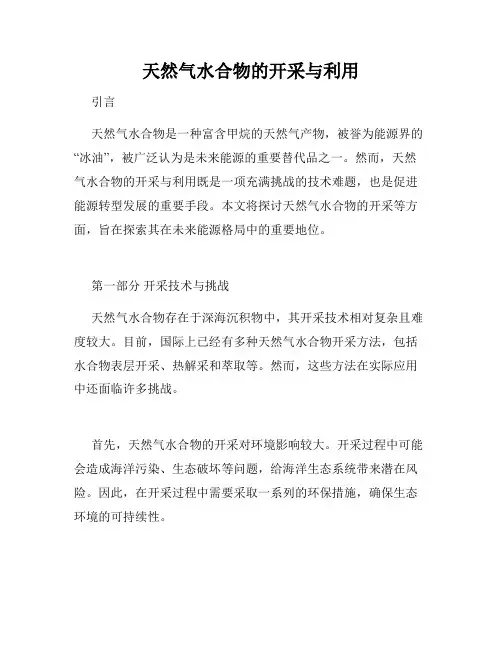 天然气水合物的开采与利用

引言

天然气水合物是一种富含甲烷的天然气产物，被誉为能源界的“冰油”，被广泛认为是未来能源的重要替代品之一。然而，天然气水合物的开采与利用既是一项充满挑战的技术难题，也是促进能源转型发展的重要手段。本文将探讨天然气水合物的开采等方面，旨在探索其在未来能源格局中的重要地位。

第一部分 开采技术与挑战

天然气水合物存在于深海沉积物中，其开采技术相对复杂且难度较大。目前，国际上已经有多种天然气水合物开采方法，包括水合物表层开采、热解采和萃取等。然而，这些方法在实际应用中还面临许多挑战。

首先，天然气水合物的开采对环境影响较大。开采过程中可能会造成海洋污染、生态破坏等问题，给海洋生态系统带来潜在风险。因此，在开采过程中需要采取一系列的环保措施，确保生态环境的可持续性。